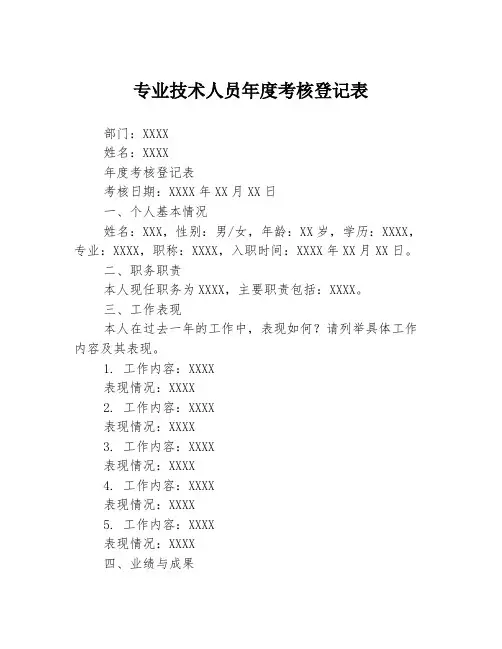 专业技术人员年度考核登记表

部门：XXXX

姓名：XXXX

年度考核登记表

考核日期：XXXX 年 XX 月 XX 日

一、个人基本情况

姓名：XXX，性别：男/女，年龄：XX 岁，学历：XXXX，专业：XXXX，职称：XXXX，入职时间：XXXX 年 XX 月 XX 日。

二、职务职责

本人现任职务为 XXXX，主要职责包括：XXXX。

三、工作表现

本人在过去一年的工作中，表现如何？请列举具体工作内容及其表现。

1. 工作内容：XXXX

表现情况：XXXX

2. 工作内容：XXXX

表现情况：XXXX

3. 工作内容：XXXX

表现情况：XXXX

4. 工作内容：XXXX

表现情况：XXXX

5. 工作内容：XXXX

表现情况：XXXX

四、业绩与成果